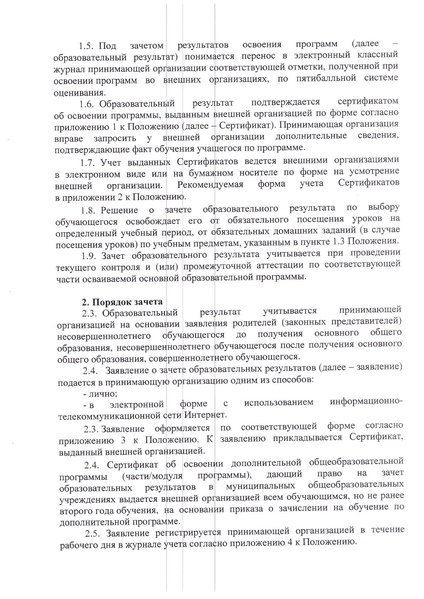 1.5. Под зачетом результатов освоения программ (далее – образовательный результат) понимается перенос в электронный классный журнал принимающей организации соответствующей отметки, полученной при освоении программ во внешних организациях, по пятибалльной системе оценивания.

1.6. Образовательный результат подтверждается сертификатом об освоении программы, выданным внешней организацией по форме согласно приложению 1 к Положению (далее – Сертификат). Принимающая организация вправе запросить у внешней организации дополнительные сведения, подтверждающие факт обучения учащегося по программе.

1.7. Учет выданных Сертификатов ведется внешними организациями в электронном виде или на бумажном носителе по форме на усмотрение внешней организации. Рекомендуемая форма учета Сертификатов в приложении 2 к Положению.

1.8. Решение о зачете образовательного результата по выбору обучающегося освобождает его от обязательного посещения уроков на определенный учебный период, от обязательных домашних заданий (в случае посещения уроков) по учебным предметам, указанным в пункте 1.3 Положения.

1.9. Зачет образовательного результата учитывается при проведении текущего контроля и (или) промежуточной аттестации по соответствующей части осваиваемой основной образовательной программы.

2. Порядок зачета

2.3. Образовательный результат учитывается принимающей организацией на основании заявления родителей (законных представителей) несовершеннолетнего обучающегося до получения основного общего образования, несовершеннолетнего обучающегося после получения основного общего образования, совершеннолетнего обучающегося.

2.4. Заявление о зачете образовательных результатов (далее – заявление) подается в принимающую организацию одним из способов:

- лично;

- в электронной форме с использованием информационно-телекоммуникационной сети Интернет.

2.3. Заявление оформляется по соответствующей форме согласно приложению 3 к Положению. К заявлению прикладывается Сертификат, выданный внешней организацией.

2.4. Сертификат об освоении дополнительной общеобразовательной программы (части/модуля программы), дающий право на зачет образовательных результатов в муниципальных общеобразовательных учреждениях выдается внешней организацией всем обучающимся, но не ранее второго года обучения, на основании приказа о зачислении на обучение по дополнительной программе.

2.5. Заявление регистрируется принимающей организацией в течение рабочего дня в журнале учета согласно приложению 4 к Положению.